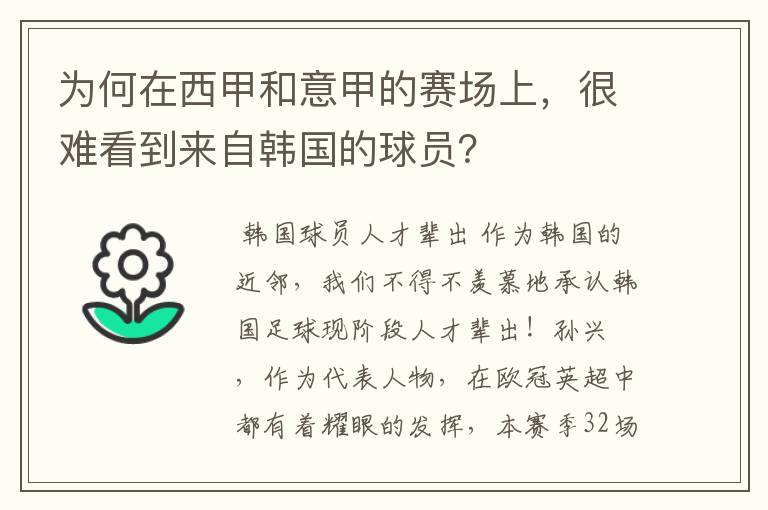 为何在西甲和意甲的赛场上，很难看到来自韩国的球员?

韩国球员人才辈出 作为韩国的近邻，我们不得不羡慕地承认韩国足球现阶段人才辈出！孙兴，作为代表人物，在欧冠英超中都有着耀眼的发挥，本赛季32场